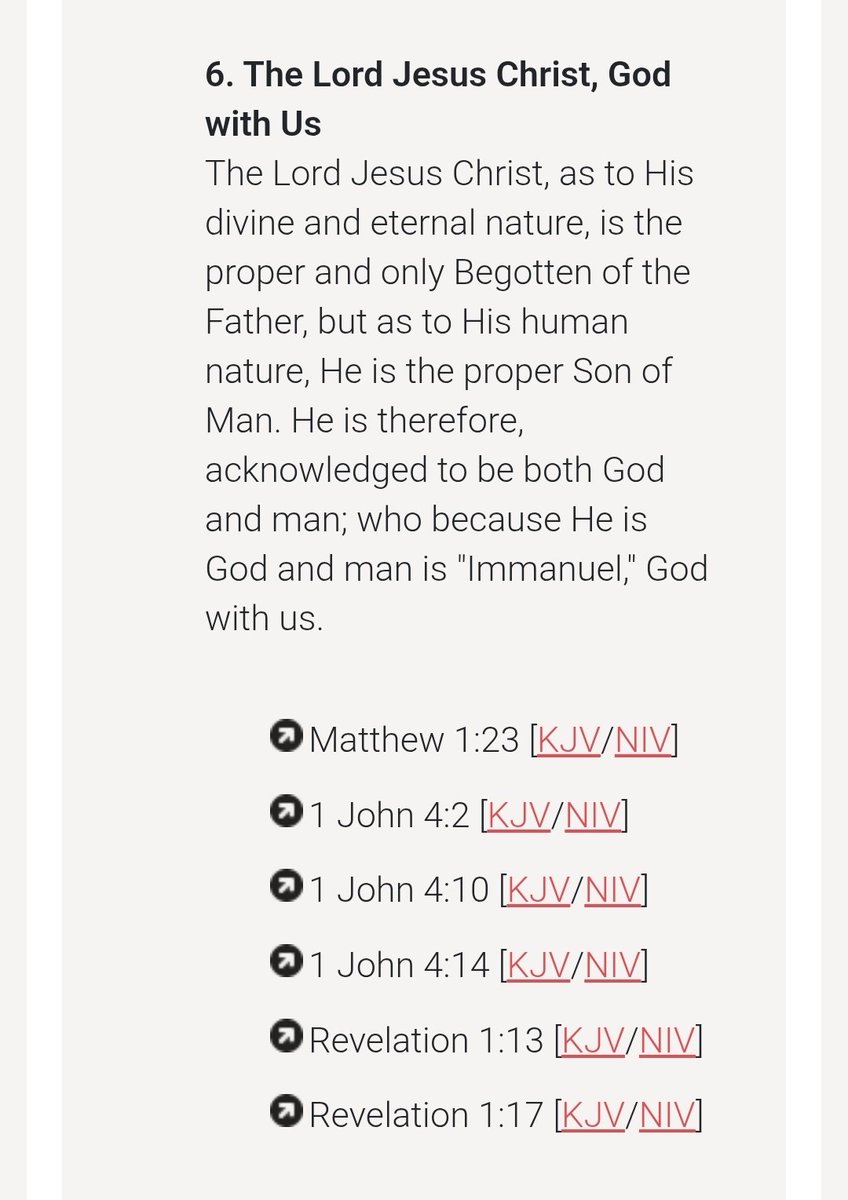 6. The Lord Jesus Christ, God with Us

The Lord Jesus Christ, as to His divine and eternal nature, is the proper and only Begotten of the Father, but as to His human nature, He is the proper Son of Man. He is therefore, acknowledged to be both God and man; who because He is God and man is "Immanuel," God with us.

Matthew 1:23 [KJV/NIV]

1 John 4:2 [KJV/NIV]

1 John 4:10 [KJV/NIV]

1 John 4:14 [KJV/NIV]

Revelation 1:13 [KJV/NIV]

Revelation 1:17 [KJV/NIV]